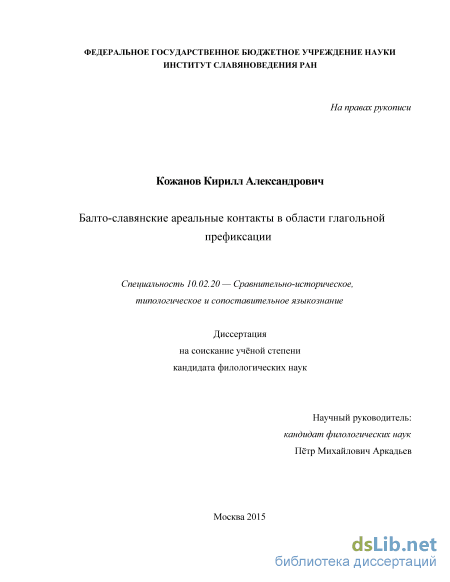 ФЕДЕРАЛЬНОЕ ГОСУДАРСТВЕННОЕ БЮДЖЕТНОЕ УЧРЕЖДЕНИЕ НАУКИ
ИНСТИТУТ СЛАВЯНОВЕДЕНИЯ РАН

На правах рукописи

Кожанов Кирилл Александрович

Балто-славянские ареальные контакты в области глагольной префиксации

Специальность 10.02.20 — Сравнительно-историческое, типологическое и сопоставительное языкознание

Диссертация
на соискание учёной степени
кандидата филологических наук

Научный руководитель:
кандидат филологических наук
Пётр Михайлович Аркадьев

Москва 2015

dsLib.net
библиотека диссертаций